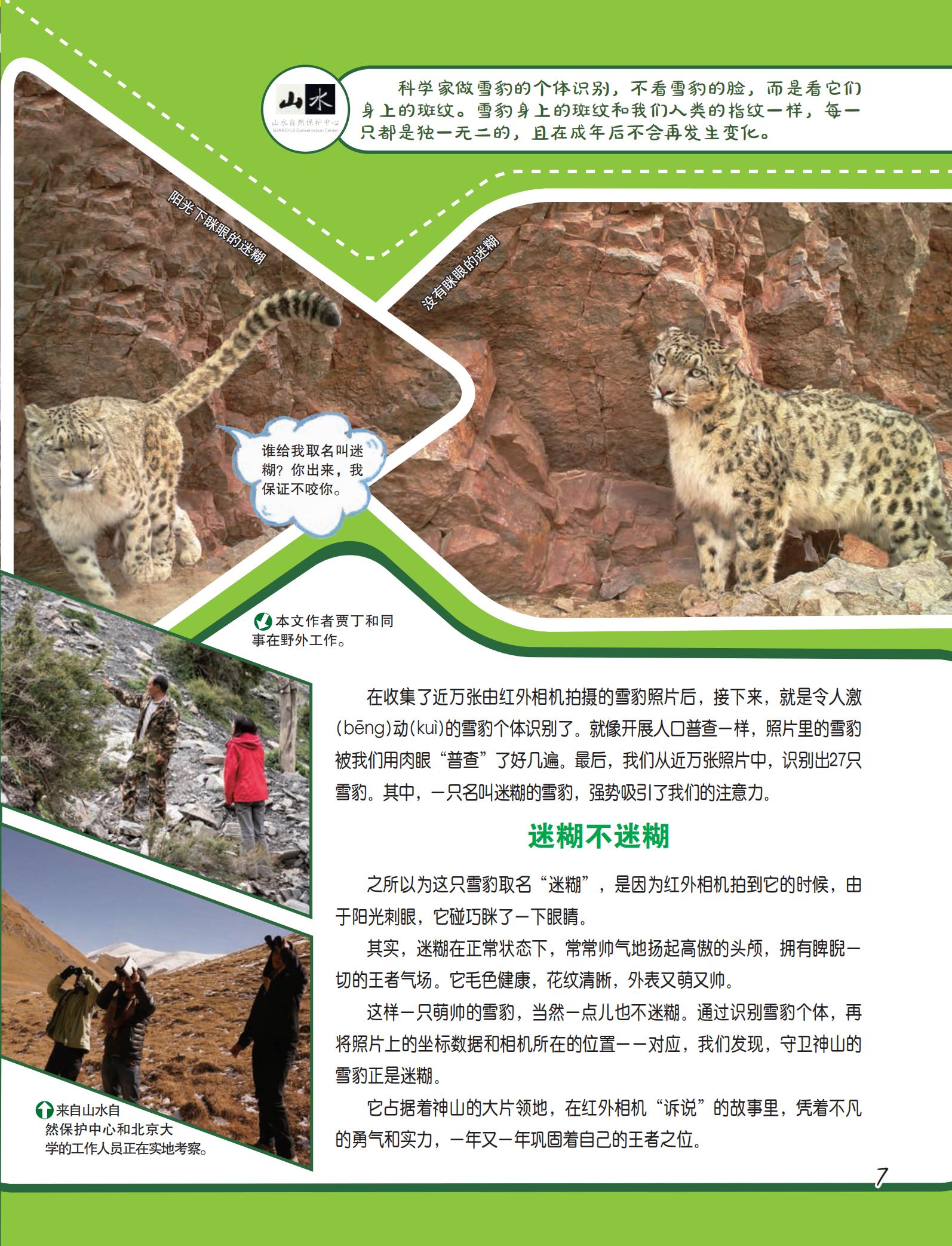 山水
山水自然保护中心
SHANSHUI Conservation Center

科学家做雪豹的个体识别，不看雪豹的脸，而是看它们身上的斑纹。雪豹身上的斑纹和我们人类的指纹一样，每一只都是独一无二的，且在成年后不会再发生变化。

阳光下眯眼的迷糊

没有眯眼的迷糊

谁给我取名叫迷糊？你出来，我保证不咬你。

本文作者贾丁和同事在野外工作。

在收集了近万张由红外相机拍摄的雪豹照片后，接下来，就是令人激(bēng)动(kuì)的雪豹个体识别了。就像开展人口普查一样，照片里的雪豹被我们用肉眼“普查”了好几遍。最后，我们从近万张照片中，识别出27只雪豹。其中，一只名叫迷糊的雪豹，强势吸引了我们的注意力。

迷糊不迷糊

之所以为这只雪豹取名“迷糊”，是因为红外相机拍到它的时候，由于阳光刺眼，它碰巧眯了一下眼睛。

其实，迷糊在正常状态下，常常帅气地扬起高傲的头颅，拥有睥睨一切的王者气场。它毛色健康，花纹清晰，外表又萌又帅。

这样一只萌帅的雪豹，当然一点儿也不迷糊。通过识别雪豹个体，再将照片上的坐标数据和相机所在的位置一一对应，我们发现，守卫神山的雪豹正是迷糊。

它占据着神山的大片领地，在红外相机“诉说”的故事里，凭着不凡的勇气和实力，一年又一年巩固着自己的王者之位。

来自山水自然保护中心和北京大学的工作人员正在实地考察。

7